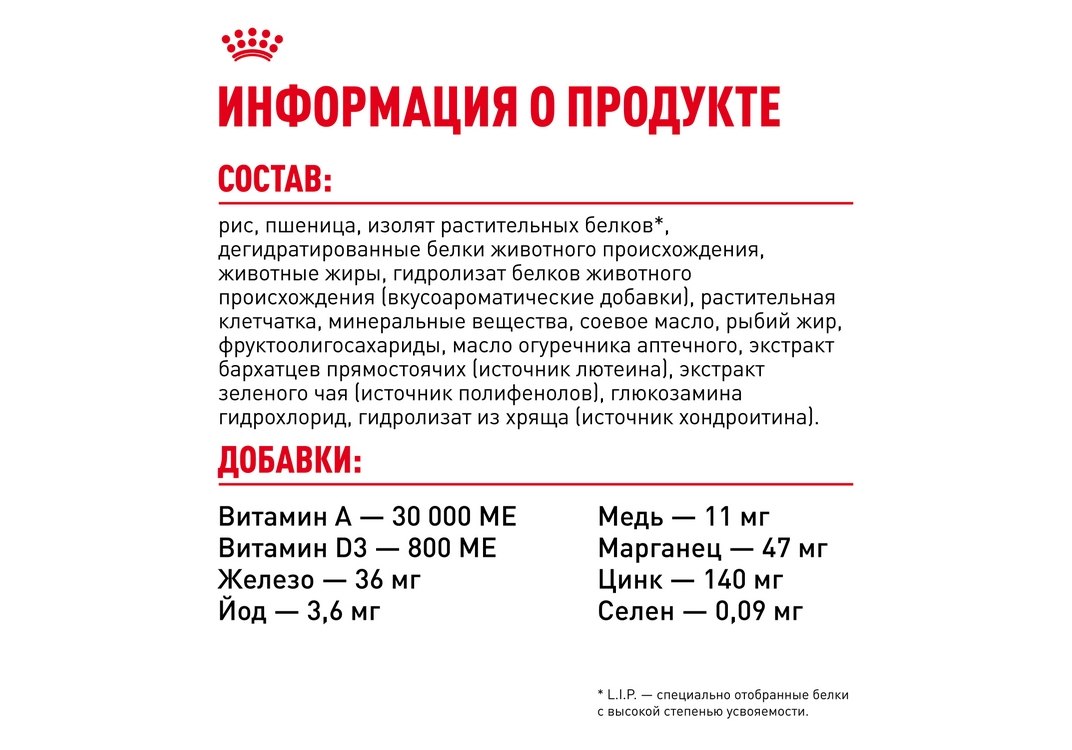 ИНФОРМАЦИЯ О ПРОДУКТЕ

СОСТАВ:

рис, пшеница, изолят растительных белков*, дегидратированные белки животного происхождения, животные жиры, гидролизат белков животного происхождения (вкусоароматические добавки), растительная клетчатка, минеральные вещества, соевое масло, рыбий жир, фруктоолигосахариды, масло огуречника аптечного, экстракт бархатцев прямостоячих (источник лютеина), экстракт зеленого чая (источник полифенолов), глюкозамина гидрохлорид, гидролизат из хряща (источник хондроитина).

ДОБАВКИ:

Витамин А — 30 000 МЕ
Витамин D3 — 800 МЕ
Железо — 36 мг
Йод — 3,6 мг

Медь — 11 мг
Марганец — 47 мг
Цинк — 140 мг
Селен — 0,09 мг

* L.I.P. — специально отобранные белки с высокой степенью усвояемости.